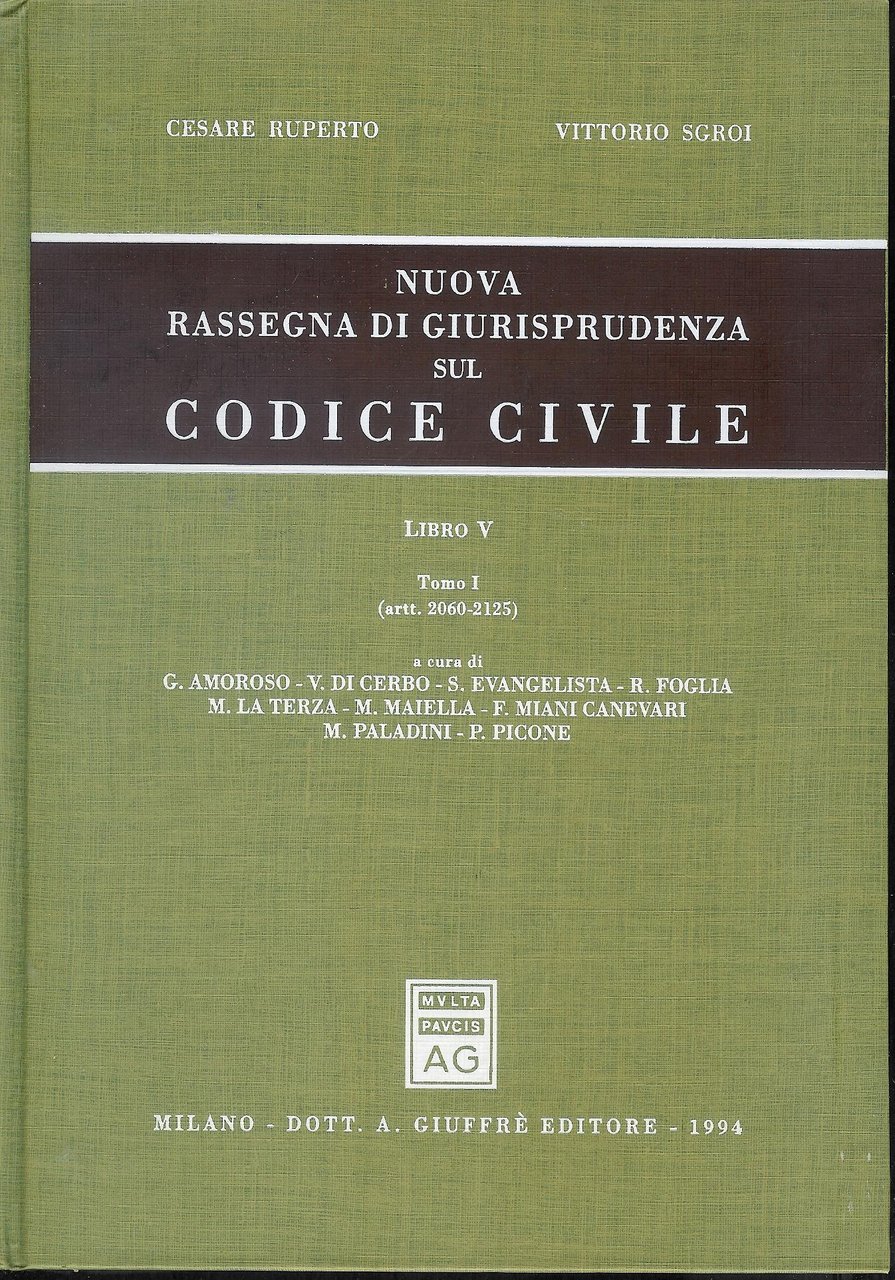 CESARE RUPERTO

VITTORIO SGROI

NUOVA
RASSEGNA DI GIURISPRUDENZA
SUL
CODICE CIVILE

LIBRO V

Tomo I
(artt. 2060-2125)

a cura di
G. AMOROSO - V. DI CERBO - S. EVANGELISTA - R. FOGLIA
M. LA TERZA - M. MAIELLA - F. MIANI CANEVARI
M. PALADINI - P. PICONE

MVLTA
PAVCIS
AG

MILANO - DOTT. A. GIUFFRÈ EDITORE - 1994